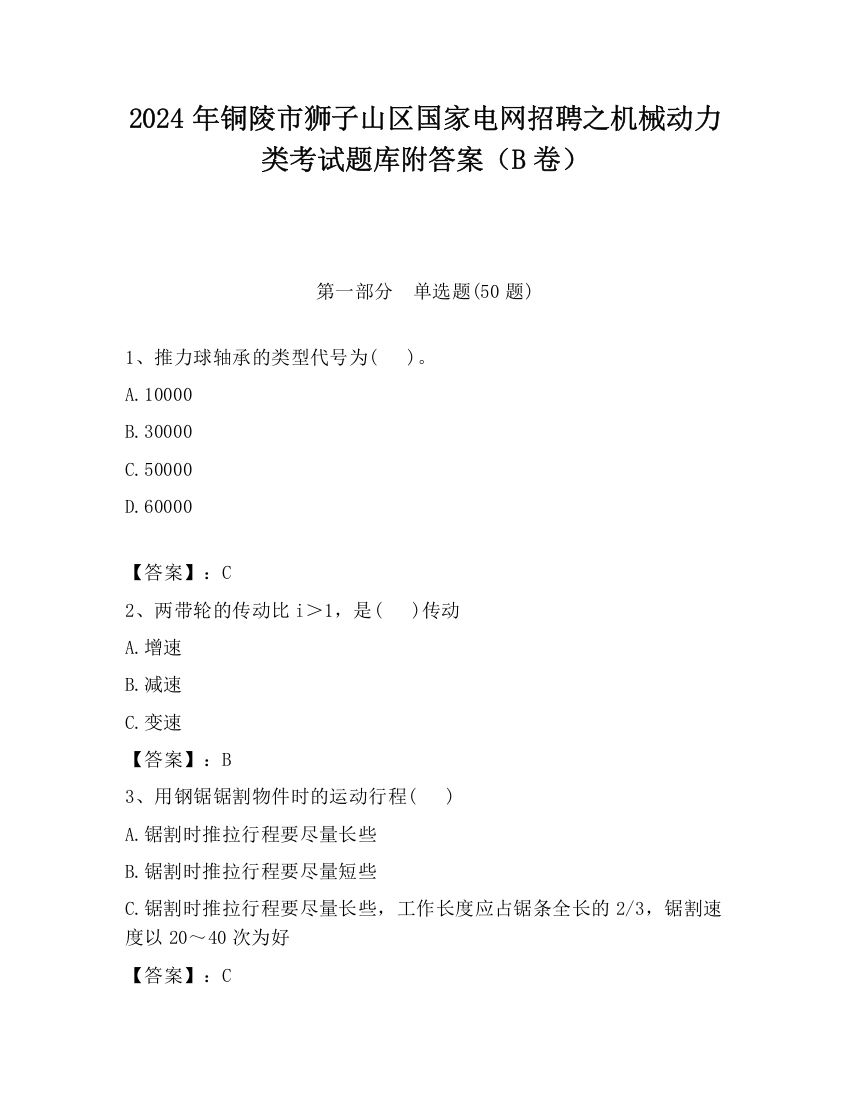 2024 年铜陵市狮子山区国家电网招聘之机械动力类考试题库附答案（B 卷）

第一部分　单选题(50 题)

1、推力球轴承的类型代号为(　 )。

A.10000

B.30000

C.50000

D.60000

【答案】：C

2、两带轮的传动比 i＞1，是(　 )传动

A.增速

B.减速

C.变速

【答案】：B

3、用钢锯锯割物件时的运动行程(　 )

A.锯割时推拉行程要尽量长些

B.锯割时推拉行程要尽量短些

C.锯割时推拉行程要尽量长些，工作长度应占锯条全长的 2/3，锯割速度以 20～40 次为好

【答案】：C